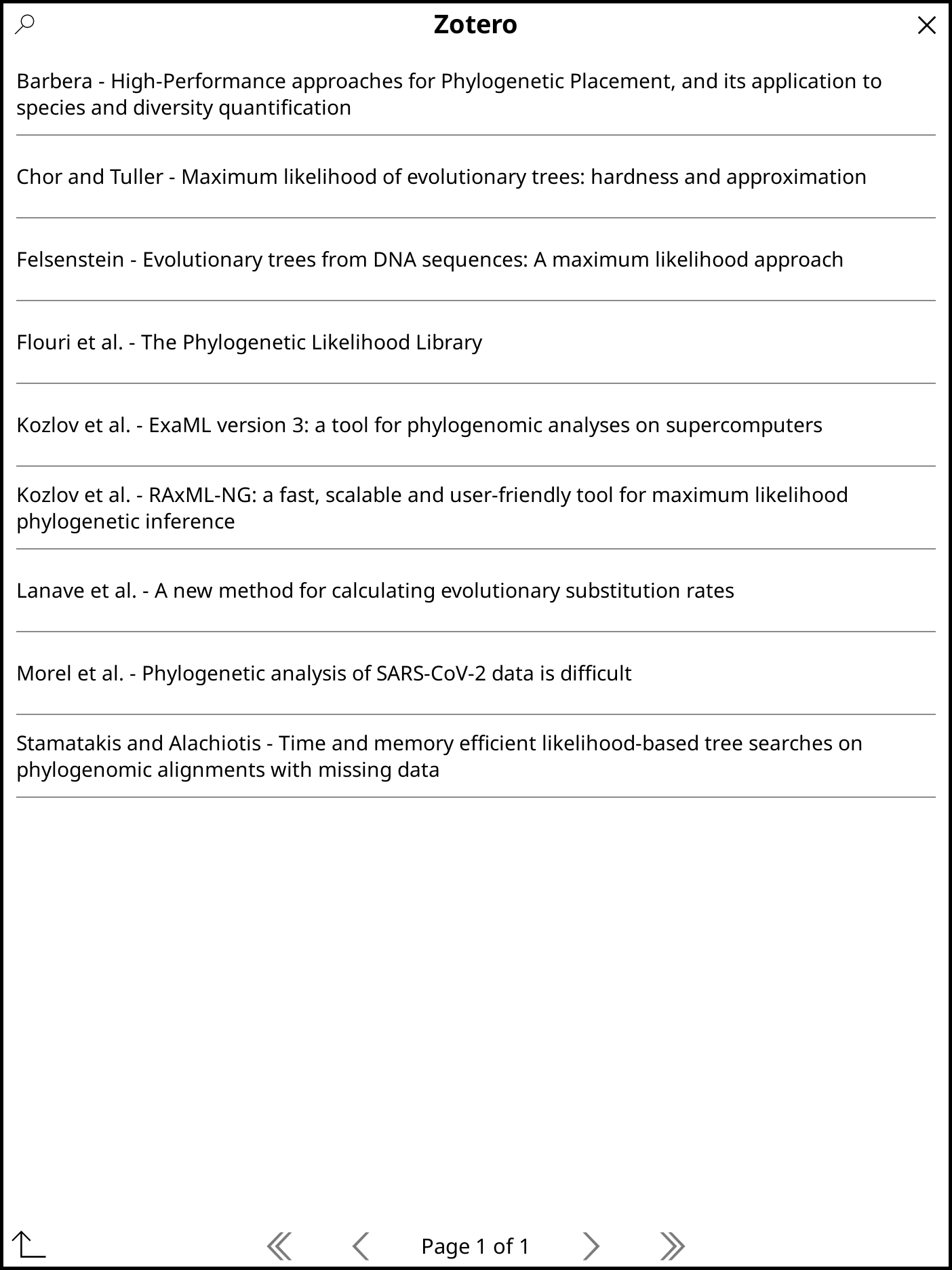 Zotero

Barbera - High-Performance approaches for Phylogenetic Placement, and its application to species and diversity quantification

Chor and Tuller - Maximum likelihood of evolutionary trees: hardness and approximation

Felsenstein - Evolutionary trees from DNA sequences: A maximum likelihood approach

Flouri et al. - The Phylogenetic Likelihood Library

Kozlov et al. - ExaML version 3: a tool for phylogenomic analyses on supercomputers

Kozlov et al. - RAxML-NG: a fast, scalable and user-friendly tool for maximum likelihood phylogenetic inference

Lanave et al. - A new method for calculating evolutionary substitution rates

Morel et al. - Phylogenetic analysis of SARS-CoV-2 data is difficult

Stamatakis and Alachiotis - Time and memory efficient likelihood-based tree searches on phylogenomic alignments with missing data

Page 1 of 1